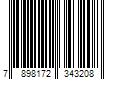 7 898172 343208